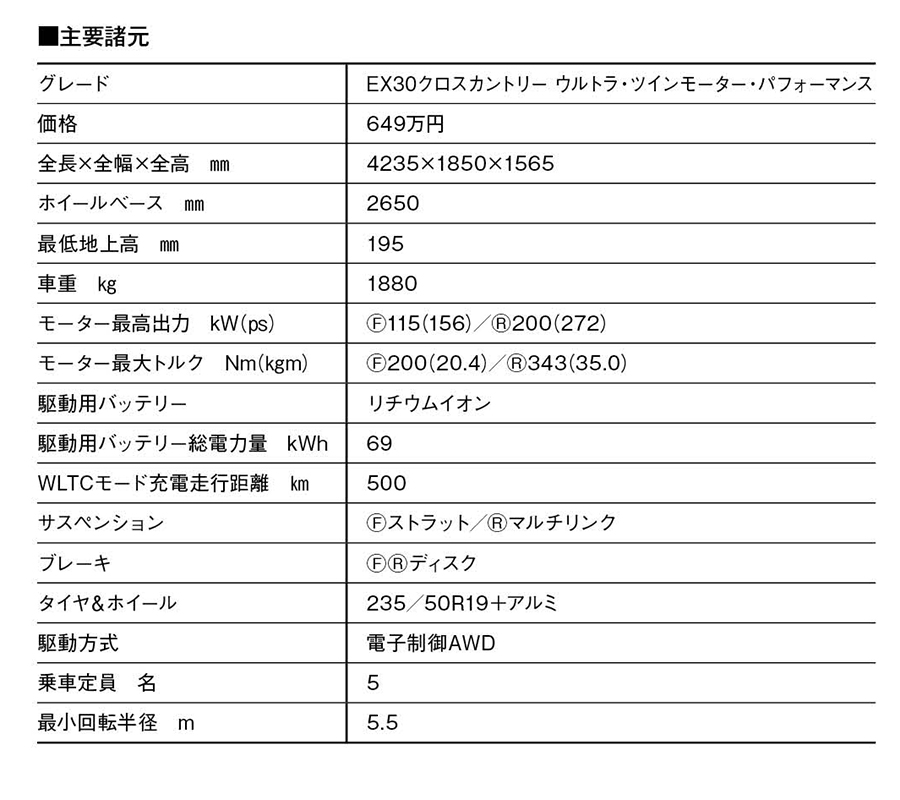 ■主要諸元

| グレード | EX30クロスカントリー ウルトラ・ツインモーター・パフォーマンス |
|---|---|
| 価格 | 649万円 |
| 全長×全幅×全高　mm | 4235×1850×1565 |
| ホイールベース　mm | 2650 |
| 最低地上高　mm | 195 |
| 車重　kg | 1880 |
| モーター最高出力　kW(ps) | Ⓕ115(156)／Ⓡ200(272) |
| モーター最大トルク　Nm(kgm) | Ⓕ200(20.4)／Ⓡ343(35.0) |
| 駆動用バッテリー | リチウムイオン |
| 駆動用バッテリー総電力量　kWh | 69 |
| WLTCモード充電走行距離　km | 500 |
| サスペンション | Ⓕストラット／Ⓡマルチリンク |
| ブレーキ | ⒻⓇディスク |
| タイヤ&ホイール | 235／50R19+アルミ |
| 駆動方式 | 電子制御AWD |
| 乗車定員　名 | 5 |
| 最小回転半径　m | 5.5 |